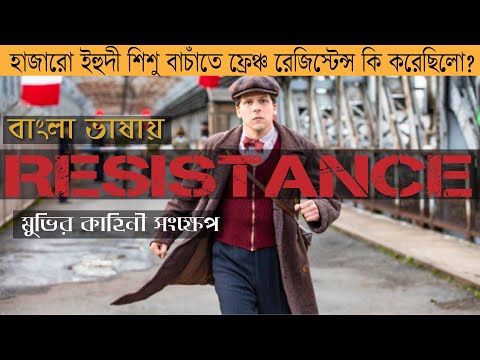 হাজারো ইহুদী শিশু বাচাঁতে ফ্রেঞ্চ রেজিস্টেন্স কি করেছিলো?

বাংলা ভাষায়

RESISTANCE

মুভির কাহিনী সংক্ষেপ